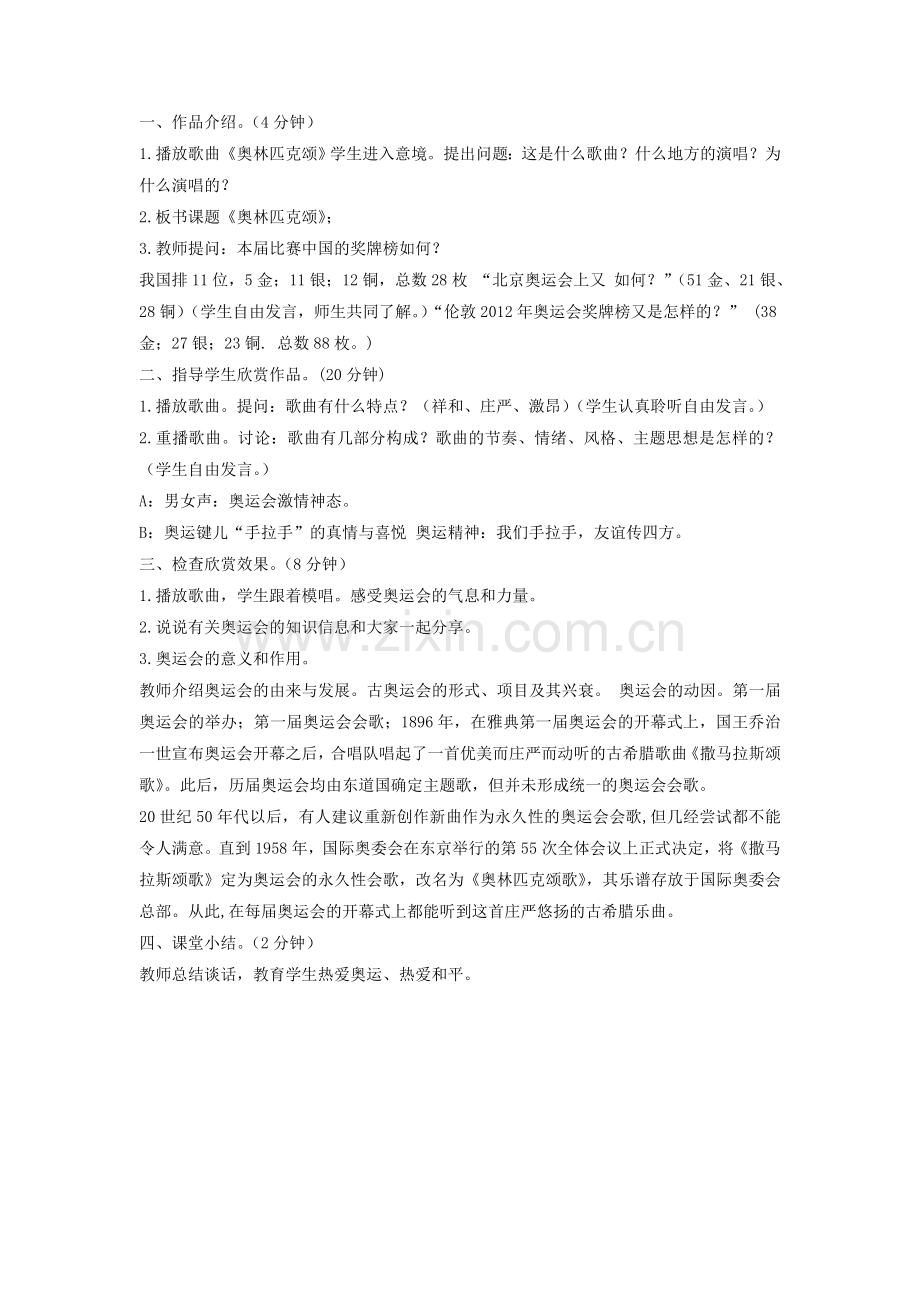 一、作品介绍。(4分钟)

1.播放歌曲《奥林匹克颂》学生进入意境。提出问题：这是什么歌曲？什么地方的演唱？为什么演唱的？

2.板书课题《奥林匹克颂》;

3.教师提问：本届比赛中国的奖牌榜如何？

我国排11位，5金；11银；12铜，总数28枚 “北京奥运会上又 如何？”(51金、21银、28铜)(学生自由发言，师生共同了解。)“伦敦2012年奥运会奖牌榜又是怎样的？” (38金；27银；23铜. 总数88枚。)

二、指导学生欣赏作品。(20分钟)

1.播放歌曲。提问：歌曲有什么特点？(祥和、庄严、激昂)(学生认真聆听自由发言。)

2.重播歌曲。讨论：歌曲有几部分构成？歌曲的节奏、情绪、风格、主题思想是怎样的？(学生自由发言。)

A：男女声：奥运会激情神态。

B：奥运键儿“手拉手”的真情与喜悦 奥运精神：我们手拉手，友谊传四方。

三、检查欣赏效果。(8分钟)

1.播放歌曲，学生跟着模唱。感受奥运会的气息和力量。

2.说说有关奥运会的知识信息和大家一起分享。

3.奥运会的意义和作用。

教师介绍奥运会的由来与发展。古奥运会的形式、项目及其兴衰。 奥运会的动因。第一届奥运会的举办；第一届奥运会会歌；1896年，在雅典第一届奥运会的开幕式上，国王乔治一世宣布奥运会开幕之后，合唱队唱起了一首优美而庄严而动听的古希腊歌曲《撒马拉斯颂歌》。此后，历届奥运会均由东道国确定主题歌，但并未形成统一的奥运会会歌。

20世纪50年代以后，有人建议重新创作新曲作为永久性的奥运会会歌,但几经尝试都不能令人满意。直到1958年，国际奥委会在东京举行的第55次全体会议上正式决定，将《撒马拉斯颂歌》定为奥运会的永久性会歌，改名为《奥林匹克颂歌》，其乐谱存放于国际奥委会总部。从此,在每届奥运会的开幕式上都能听到这首庄严悠扬的古希腊乐曲。

四、课堂小结。(2分钟)

教师总结谈话，教育学生热爱奥运、热爱和平。

www.zixin.com.cn